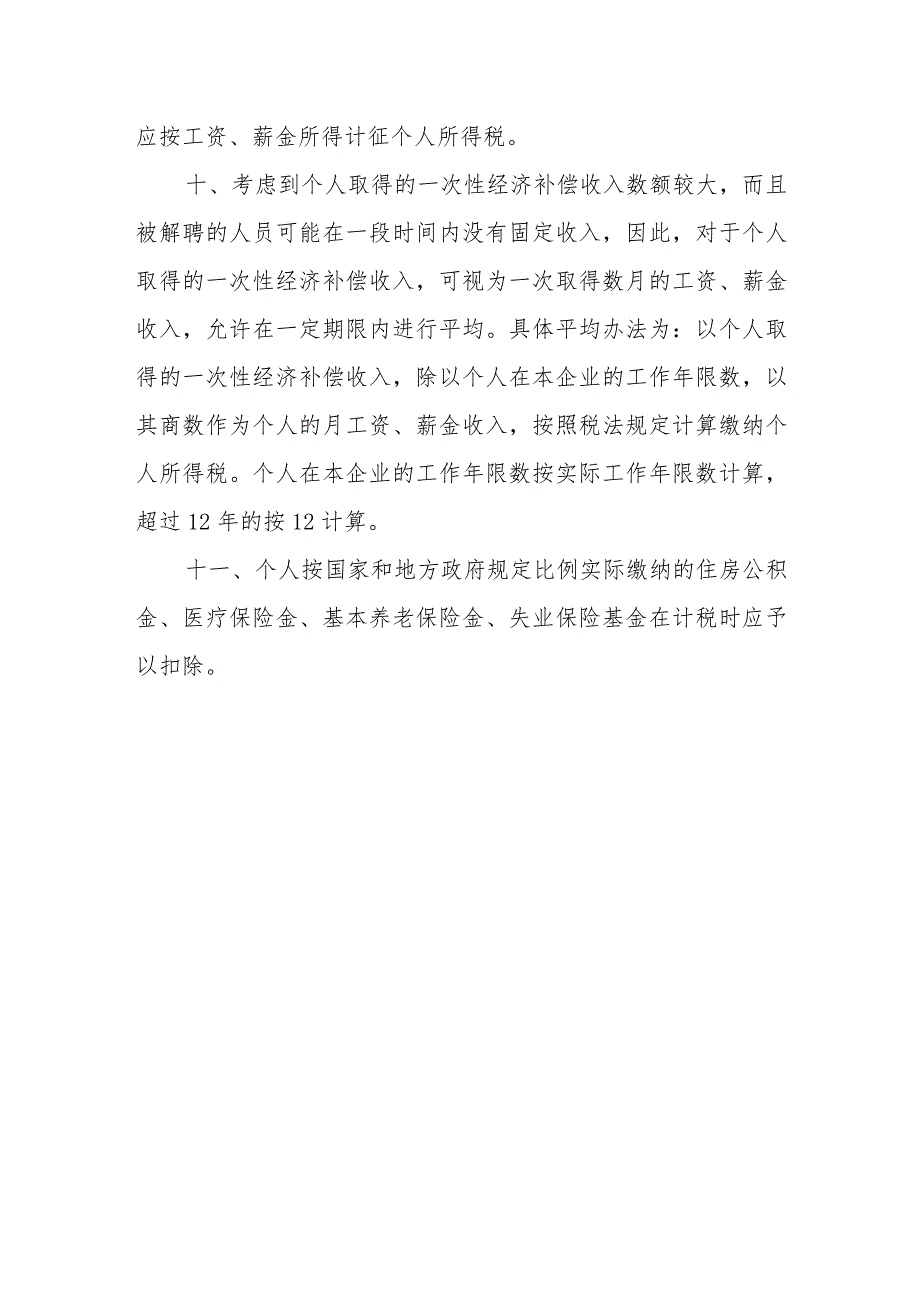 应按工资、薪金所得计征个人所得税。

十、考虑到个人取得的一次性经济补偿收入数额较大，而且被解聘的人员可能在一段时间内没有固定收入，因此，对于个人取得的一次性经济补偿收入，可视为一次取得数月的工资、薪金收入，允许在一定期限内进行平均。具体平均办法为：以个人取得的一次性经济补偿收入，除以个人在本企业的工作年限数，以其商数作为个人的月工资、薪金收入，按照税法规定计算缴纳个人所得税。个人在本企业的工作年限数按实际工作年限数计算，超过12年的按12计算。

十一、个人按国家和地方政府规定比例实际缴纳的住房公积金、医疗保险金、基本养老保险金、失业保险基金在计税时应予以扣除。